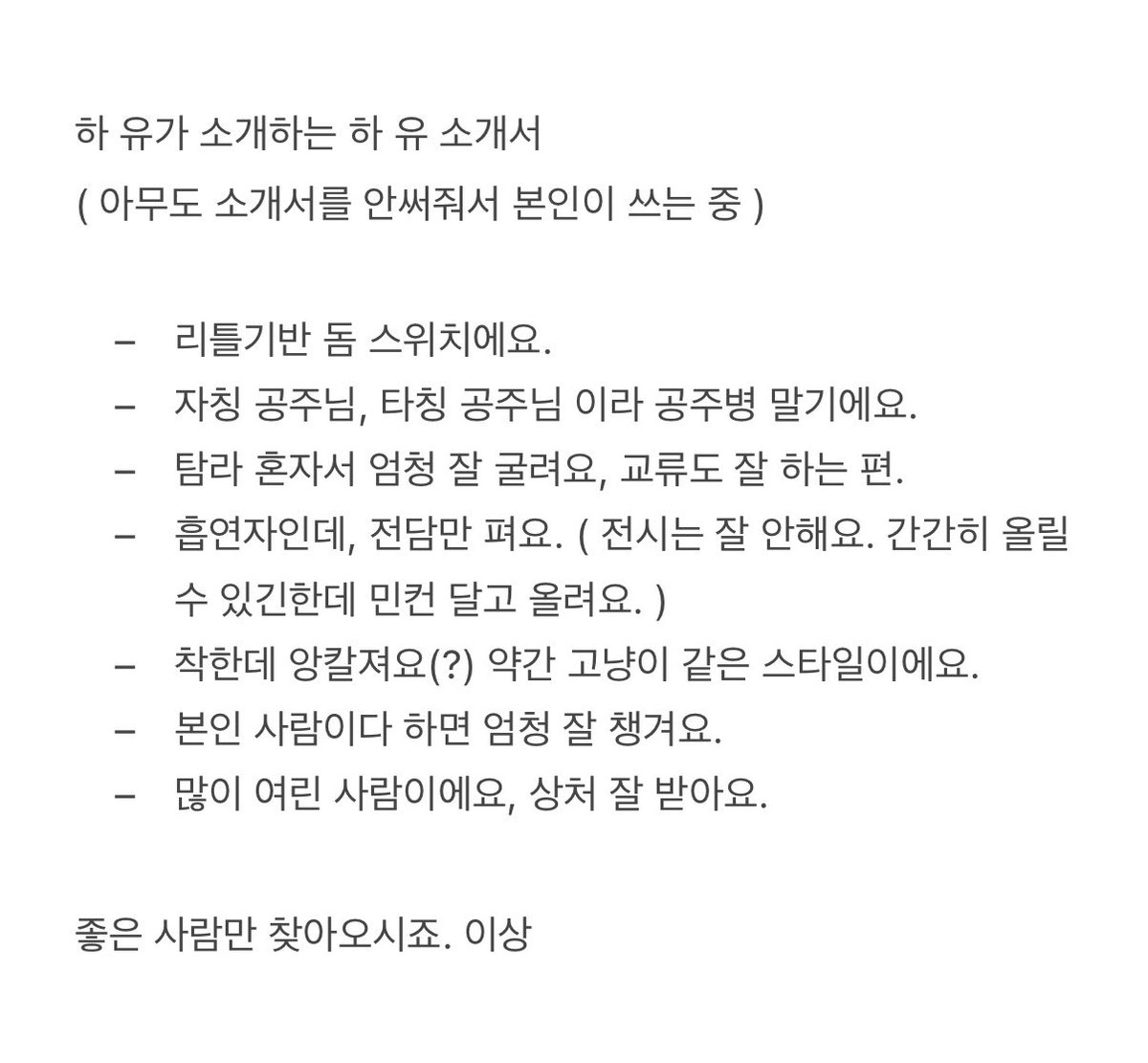 하 유가 소개하는 하 유 소개서
( 아무도 소개서를 안써줘서 본인이 쓰는 중 )

– 리틀기반 돔 스위치에요.
– 자칭 공주님, 타칭 공주님 이라 공주병 말기에요.
– 탐라 혼자서 엄청 잘 굴려요, 교류도 잘 하는 편.
– 흡연자인데, 전담만 펴요. ( 전시는 잘 안해요. 간간히 올릴 수 있긴한데 민컨 달고 올려요. )
– 착한데 앙칼져요(?) 약간 고냥이 같은 스타일이에요.
– 본인 사람이다 하면 엄청 잘 챙겨요.
– 많이 여린 사람이에요, 상처 잘 받아요.

좋은 사람만 찾아오시죠. 이상